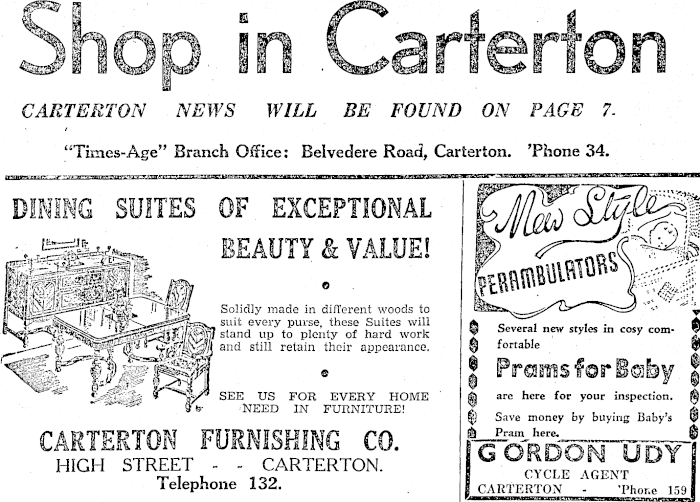 Shop in Carterton

CARTERTON NEWS WILL BE FOUND ON PAGE 7.

"Times-Age" Branch Office: Belvedere Road, Carterton. 'Phone 34.

DINING SUITES OF EXCEPTIONAL BEAUTY & VALUE!

Solidly made in different woods to suit every purse, these Suites will stand up to plenty of hard work and still retain their appearance.

SEE US FOR EVERY HOME NEED IN FURNITURE!

CARTERTON FURNISHING CO.
HIGH STREET - - CARTERTON.
Telephone 132.

New Style
PERAMBULATORS

Several new styles in cosy comfortable

Prams for Baby

are here for your inspection.

Save money by buying Baby's Pram here.

GORDON UDY
CYCLE AGENT
CARTERTON - 'Phone 159